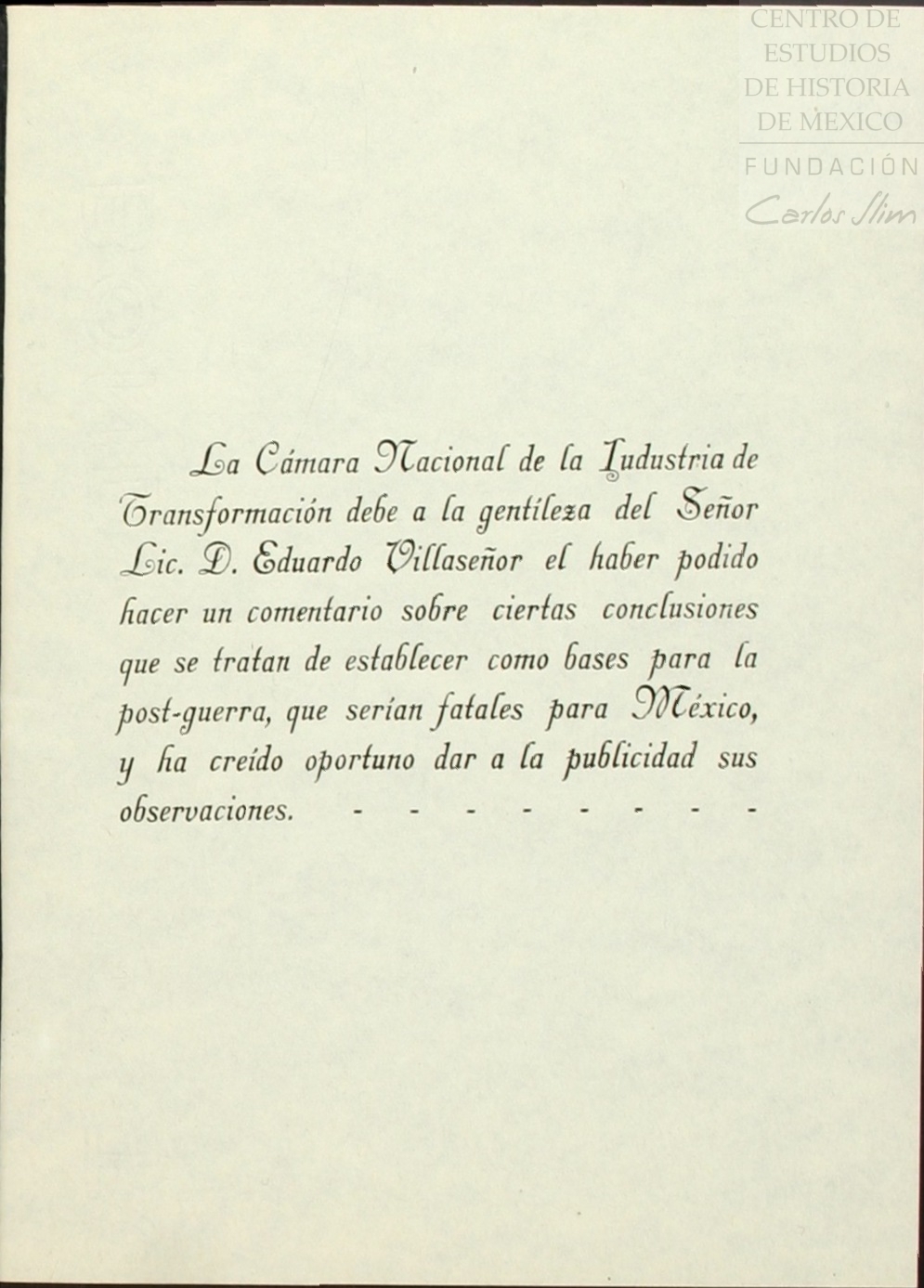 CENTRO DE ESTUDIOS DE HISTORIA DE MEXICO
FUNDACIÓN
Carlos Slim

La Cámara Nacional de la Industria de Transformación debe a la gentileza del Señor Lic. D. Eduardo Villaseñor el haber podido hacer un comentario sobre ciertas conclusiones que se tratan de establecer como bases para la post-guerra, que serían fatales para México, y ha creído oportuno dar a la publicidad sus observaciones. - - - - - - - -